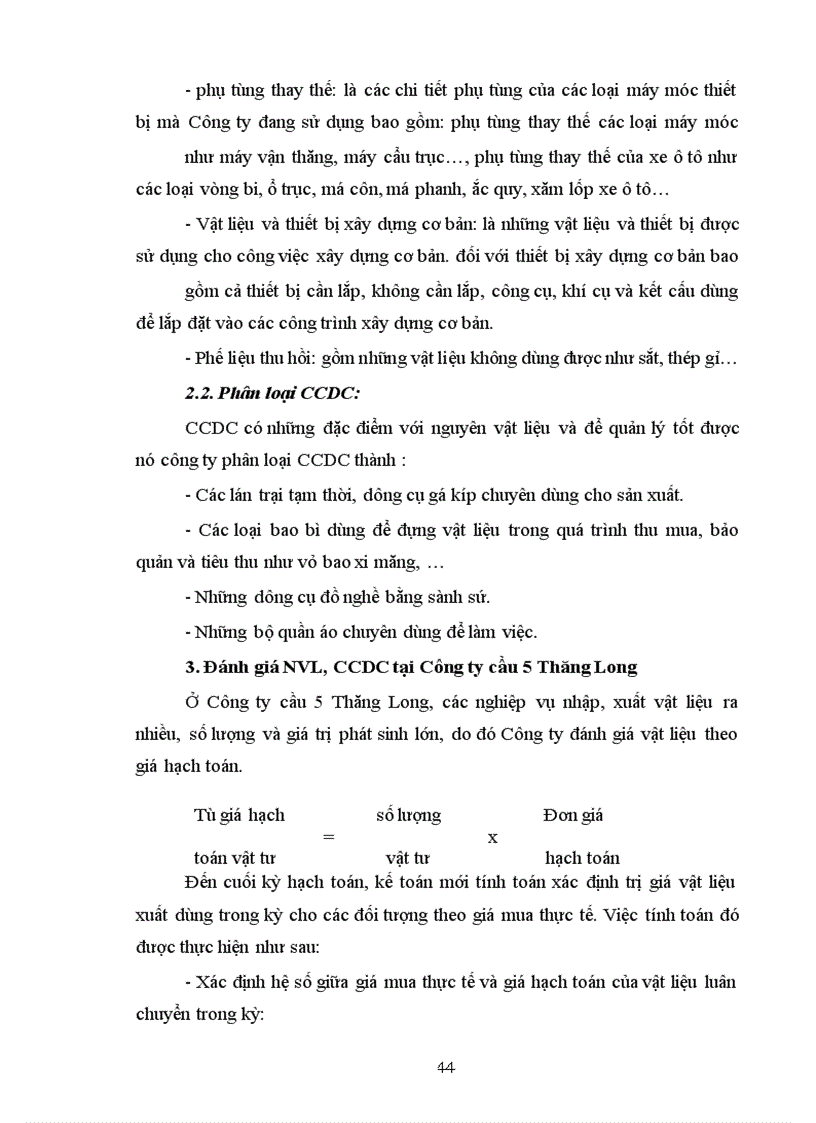 - phụ tùng thay thế: là các chi tiết phụ tùng của các loại máy móc thiết bị mà Công ty đang sử dụng bao gồm: phụ tùng thay thế các loại máy móc như máy vận thăng, máy cẩu trục…, phụ tùng thay thế của xe ô tô như các loại vòng bi, ổ trục, má côn, má phanh, ắc quy, xăm lốp xe ô tô…

- Vật liệu và thiết bị xây dựng cơ bản: là những vật liệu và thiết bị được sử dụng cho công việc xây dựng cơ bản. đối với thiết bị xây dựng cơ bản bao gồm cả thiết bị cần lắp, không cần lắp, công cụ, khí cụ và kết cấu dùng để lắp đặt vào các công trình xây dựng cơ bản.

- Phế liệu thu hồi: gồm những vật liệu không dùng được như sắt, thép gỉ…

2.2. Phân loại CCDC:

CCDC có những đặc điểm với nguyên vật liệu và để quản lý tốt được nó công ty phân loại CCDC thành :

- Các lán trại tạm thời, dông cụ gá kíp chuyên dùng cho sản xuất.

- Các loại bao bì dùng để đựng vật liệu trong quá trình thu mua, bảo quản và tiêu thu như vỏ bao xi măng, …

- Những dông cụ đồ nghề bằng sành sứ.

- Những bộ quần áo chuyên dùng để làm việc.

3. Đánh giá NVL, CCDC tại Công ty cầu 5 Thăng Long

Ở Công ty cầu 5 Thăng Long, các nghiệp vụ nhập, xuất vật liệu ra nhiều, số lượng và giá trị phát sinh lớn, do đó Công ty đánh giá vật liệu theo giá hạch toán.

Tù giá hạch toán vật tư = số lượng vật tư x Đơn giá hạch toán

Đến cuối kỳ hạch toán, kế toán mới tính toán xác định trị giá vật liệu xuất dùng trong kỳ cho các đối tượng theo giá mua thực tế. Việc tính toán đó được thực hiện như sau:

- Xác định hệ số giữa giá mua thực tế và giá hạch toán của vật liệu luân chuyển trong kỳ:

44